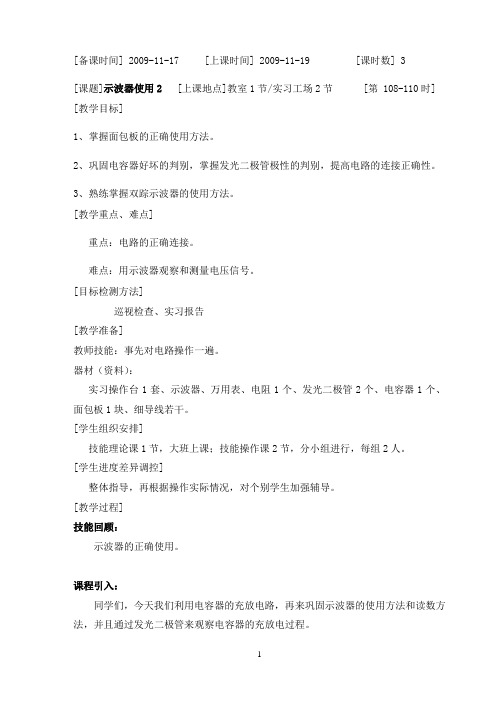 [备课时间] 2009-11-17　　[上课时间] 2009-11-19　　[课时数] 3

[课题]示波器使用 2　[上课地点]教室 1 节/实习工场 2 节　　[第 108-110 时]

[教学目标]

1、掌握面包板的正确使用方法。

2、巩固电容器好坏的判别，掌握发光二极管极性的判别，提高电路的连接正确性。

3、熟练掌握双踪示波器的使用方法。

[教学重点、难点]

重点：电路的正确连接。

难点：用示波器观察和测量电压信号。

[目标检测方法]

巡视检查、实习报告

[教学准备]

教师技能：事先对电路操作一遍。

器材（资料）：

实习操作台 1 套、示波器、万用表、电阻 1 个、发光二极管 2 个、电容器 1 个、面包板 1 块、细导线若干。

[学生组织安排]

技能理论课 1 节，大班上课；技能操作课 2 节，分小组进行，每组 2 人。

[学生进度差异调控]

整体指导，再根据操作实际情况，对个别学生加强辅导。

[教学过程]

技能回顾：

示波器的正确使用。

课程引入：

同学们，今天我们利用电容器的充放电路，再来巩固示波器的使用方法和读数方法，并且通过发光二极管来观察电容器的充放电过程。

1